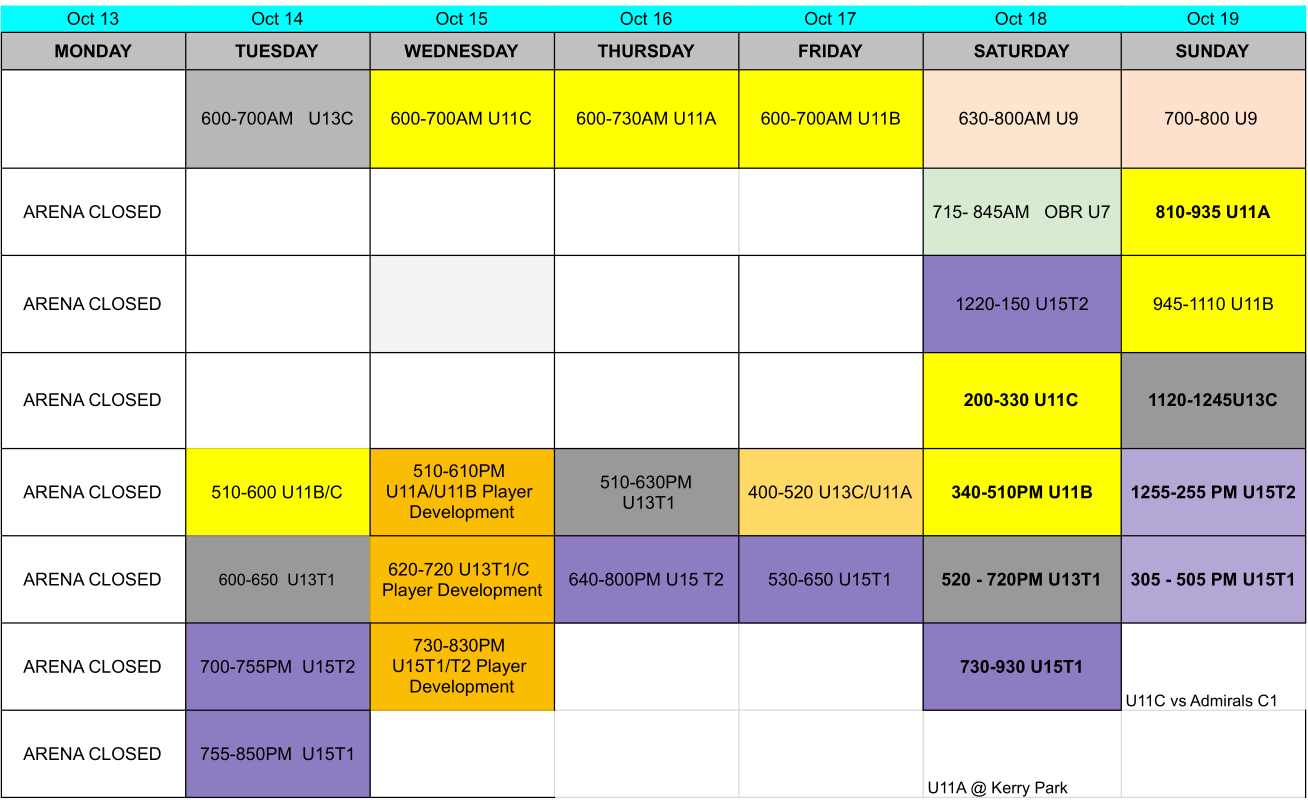 | Oct 13 | Oct 14 | Oct 15 | Oct 16 | Oct 17 | Oct 18 | Oct 19 |
|---|---|---|---|---|---|---|
| MONDAY | TUESDAY | WEDNESDAY | THURSDAY | FRIDAY | SATURDAY | SUNDAY |
| | 600-700AM U13C | 600-700AM U11C | 600-730AM U11A | 600-700AM U11B | 630-800AM U9 | 700-800 U9 |
| ARENA CLOSED | | | | | 715- 845AM OBR U7 | 810-935 U11A |
| ARENA CLOSED | | | | | 1220-150 U15T2 | 945-1110 U11B |
| ARENA CLOSED | | | | | 200-330 U11C | 1120-1245U13C |
| ARENA CLOSED | 510-600 U11B/C | 510-610PM U11A/U11B Player Development | 510-630PM U13T1 | 400-520 U13C/U11A | 340-510PM U11B | 1255-255 PM U15T2 |
| ARENA CLOSED | 600-650 U13T1 | 620-720 U13T1/C Player Development | 640-800PM U15 T2 | 530-650 U15T1 | 520 - 720PM U13T1 | 305 - 505 PM U15T1 |
| ARENA CLOSED | 700-755PM U15T2 | 730-830PM U15T1/T2 Player Development | | | 730-930 U15T1 | U11C vs Admirals C1 |
| ARENA CLOSED | 755-850PM U15T1 | | | | U11A @ Kerry Park | |